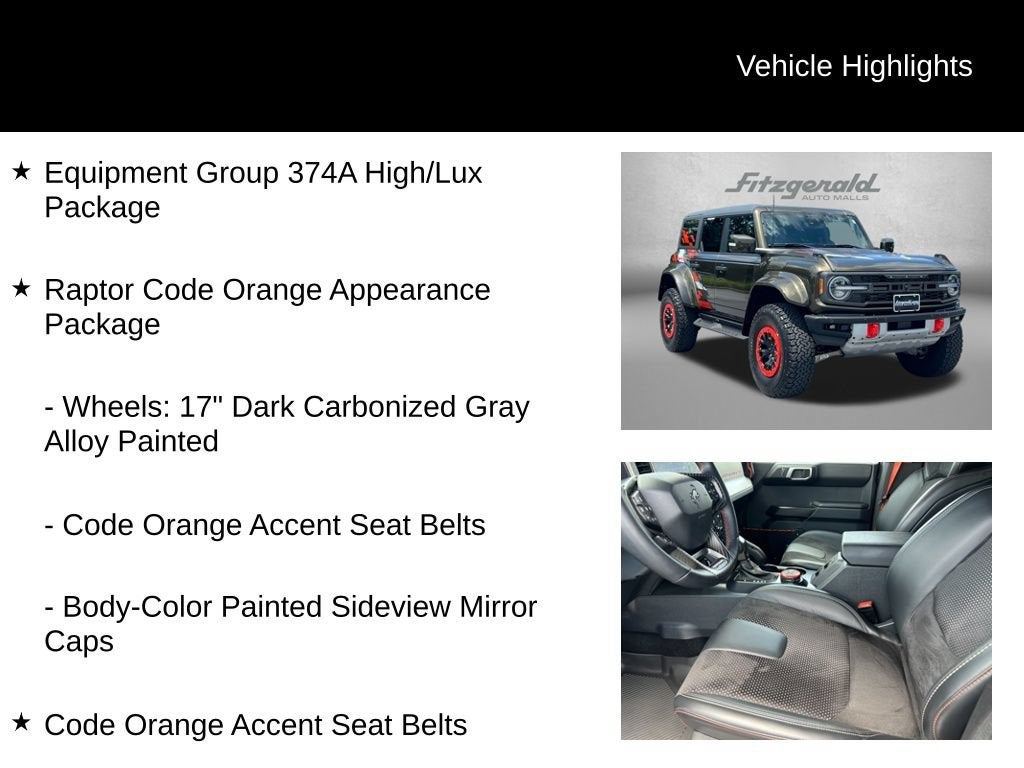 Vehicle Highlights

★ Equipment Group 374A High/Lux Package

★ Raptor Code Orange Appearance Package

- Wheels: 17" Dark Carbonized Gray Alloy Painted

- Code Orange Accent Seat Belts

- Body-Color Painted Sideview Mirror Caps

★ Code Orange Accent Seat Belts

Fitzgerald AUTO MALLS